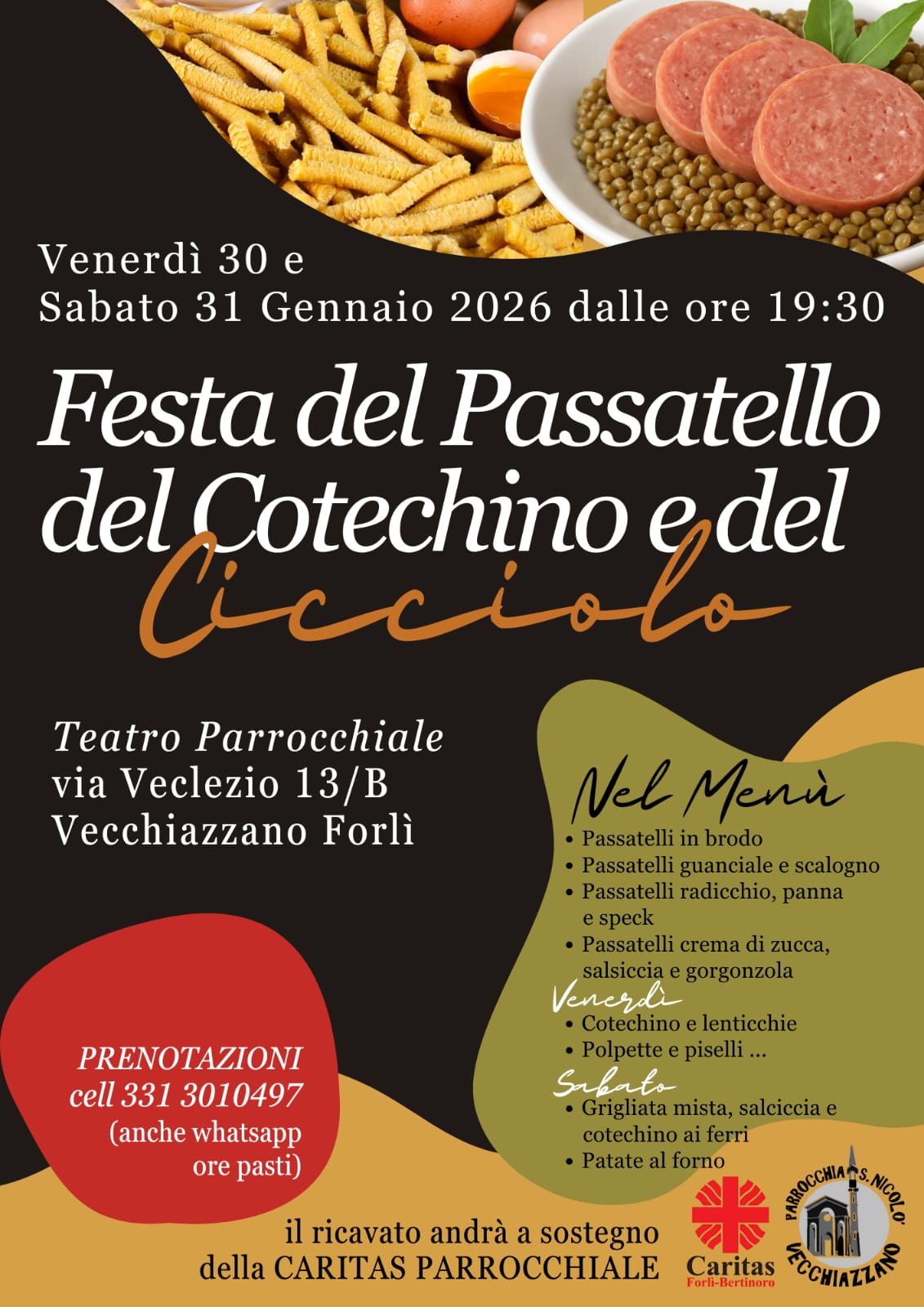 Venerdì 30 e
Sabato 31 Gennaio 2026 dalle ore 19:30

Festa del Passatello del Cotechino e del Cicciolo

Teatro Parrocchiale
via Veclezio 13/B
Vecchiazzano Forlì

Nel Menù
• Passatelli in brodo
• Passatelli guanciale e scalogno
• Passatelli radicchio, panna e speck
• Passatelli crema di zucca, salsiccia e gorgonzola

Venerdì
• Cotechino e lenticchie
• Polpette e piselli ...

Sabato
• Grigliata mista, salciccia e cotechino ai ferri
• Patate al forno

PRENOTAZIONI
cell 331 3010497
(anche whatsapp
ore pasti)

il ricavato andrà a sostegno
della CARITAS PARROCCHIALE

Caritas
Forlì-Bertinoro

PARROCCHIA S. NICOLO'
VECCHIAZZANO